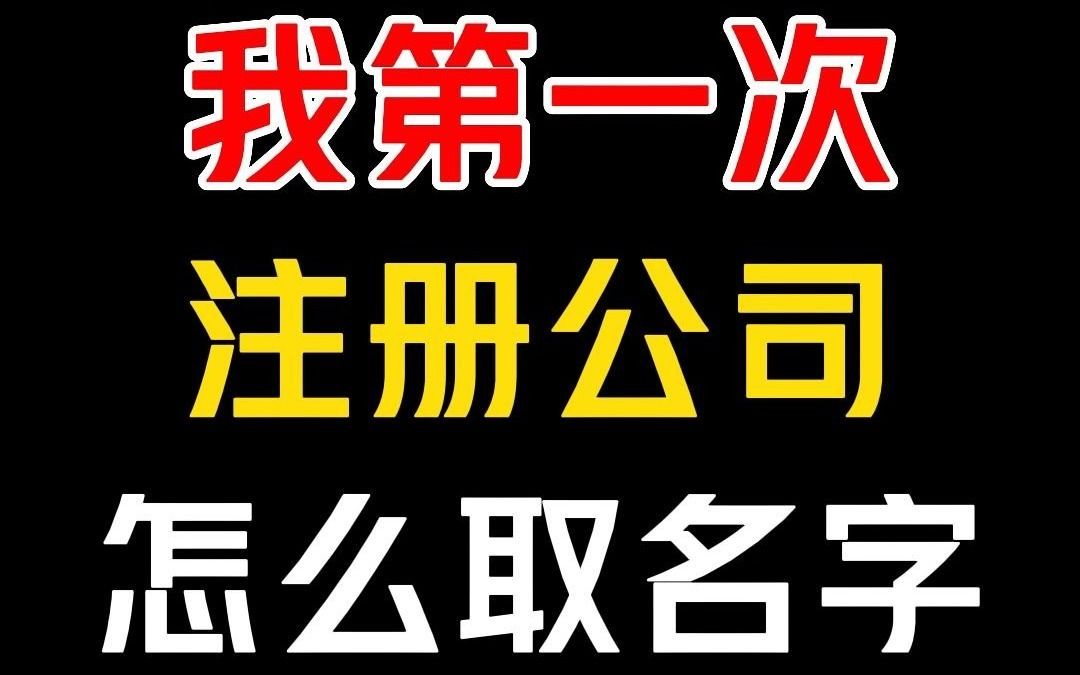 我第一次
注册公司
怎么取名字